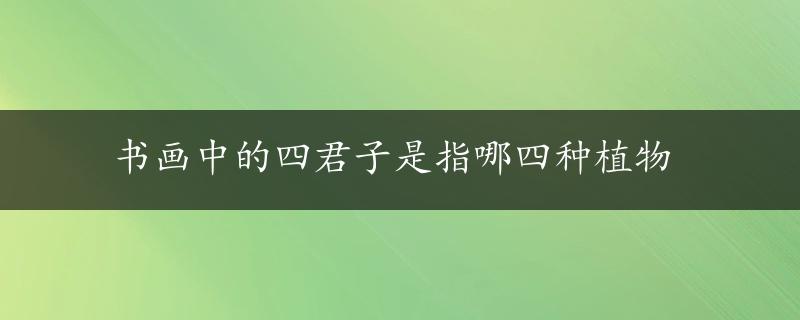 书画中的四君子是指哪四种植物